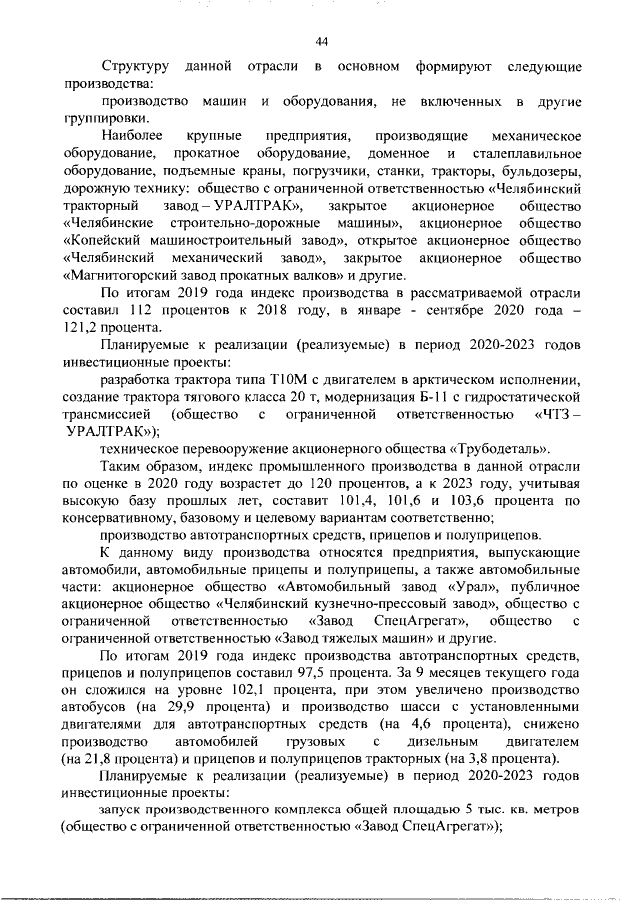 44

Структуру данной отрасли в основном формируют следующие производства:

производство машин и оборудования, не включенных в другие группировки.

Наиболее крупные предприятия, производящие механическое оборудование, прокатное оборудование, доменное и сталеплавильное оборудование, подъемные краны, погрузчики, станки, тракторы, бульдозеры, дорожную технику: общество с ограниченной ответственностью «Челябинский тракторный завод – УРАЛТРАК», закрытое акционерное общество «Челябинские строительно-дорожные машины», акционерное общество «Копейский машиностроительный завод», открытое акционерное общество «Челябинский механический завод», закрытое акционерное общество «Магнитогорский завод прокатных валков» и другие.

По итогам 2019 года индекс производства в рассматриваемой отрасли составил 112 процентов к 2018 году, в январе - сентябре 2020 года – 121,2 процента.

Планируемые к реализации (реализуемые) в период 2020-2023 годов инвестиционные проекты:

разработка трактора типа Т10М с двигателем в арктическом исполнении, создание трактора тягового класса 20 т, модернизация Б-11 с гидростатической трансмиссией (общество с ограниченной ответственностью «ЧТЗ – УРАЛТРАК»);

техническое перевооружение акционерного общества «Трубодеталь».

Таким образом, индекс промышленного производства в данной отрасли по оценке в 2020 году возрастет до 120 процентов, а к 2023 году, учитывая высокую базу прошлых лет, составит 101,4, 101,6 и 103,6 процента по консервативному, базовому и целевому вариантам соответственно;

производство автотранспортных средств, прицепов и полуприцепов.

К данному виду производства относятся предприятия, выпускающие автомобили, автомобильные прицепы и полуприцепы, а также автомобильные части: акционерное общество «Автомобильный завод «Урал», публичное акционерное общество «Челябинский кузнечно-прессовый завод», общество с ограниченной ответственностью «Завод СпецАгрегат», общество с ограниченной ответственностью «Завод тяжелых машин» и другие.

По итогам 2019 года индекс производства автотранспортных средств, прицепов и полуприцепов составил 97,5 процента. За 9 месяцев текущего года он сложился на уровне 102,1 процента, при этом увеличено производство автобусов (на 29,9 процента) и производство шасси с установленными двигателями для автотранспортных средств (на 4,6 процента), снижено производство автомобилей грузовых с дизельным двигателем (на 21,8 процента) и прицепов и полуприцепов тракторных (на 3,8 процента).

Планируемые к реализации (реализуемые) в период 2020-2023 годов инвестиционные проекты:

запуск производственного комплекса общей площадью 5 тыс. кв. метров (общество с ограниченной ответственностью «Завод СпецАгрегат»);